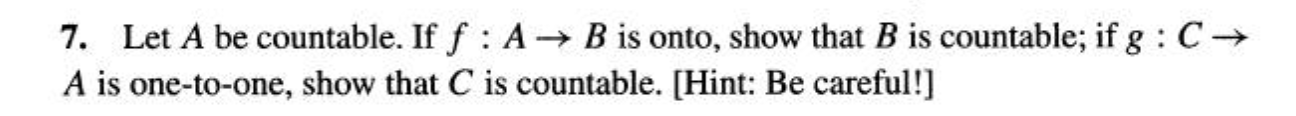 **7.** Let $A$ be countable. If $f : A \to B$ is onto, show that $B$ is countable; if $g : C \to A$ is one-to-one, show that $C$ is countable. [Hint: Be careful!]